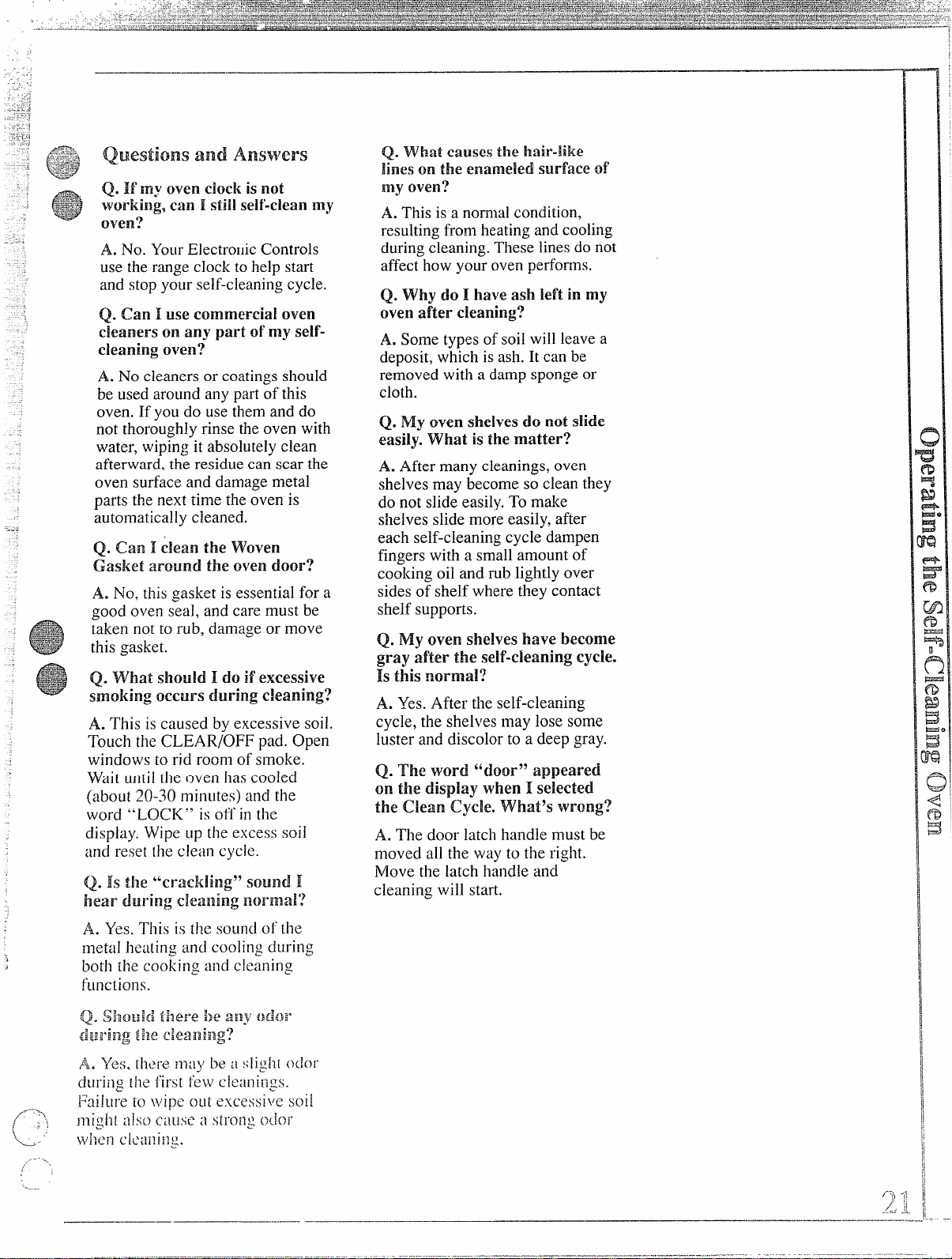 Questions and Answers

Q. If my oven clock is not working, can I still self-clean my oven?

A. No. Your Electronic Controls use the range clock to help start and stop your self-cleaning cycle.

Q. Can I use commercial oven cleaners on any part of my self-cleaning oven?

A. No cleaners or coatings should be used around any part of this oven. If you do use them and do not thoroughly rinse the oven with water, wiping it absolutely clean afterward, the residue can scar the oven surface and damage metal parts the next time the oven is automatically cleaned.

Q. Can I clean the Woven Gasket around the oven door?

A. No, this gasket is essential for a good oven seal, and care must be taken not to rub, damage or move this gasket.

Q. What should I do if excessive smoking occurs during cleaning?

A. This is caused by excessive soil. Touch the CLEAR/OFF pad. Open windows to rid room of smoke. Wait until the oven has cooled (about 20-30 minutes) and the word "LOCK" is off in the display. Wipe up the excess soil and reset the clean cycle.

Q. Is the "crackling" sound I hear during cleaning normal?

A. Yes. This is the sound of the metal heating and cooling during both the cooking and cleaning functions.

Q. Should there be any odor during the cleaning?

A. Yes, there may be a slight odor during the first few cleanings. Failure to wipe out excessive soil might also cause a strong odor when cleaning.

Q. What causes the hair-like lines on the enameled surface of my oven?

A. This is a normal condition, resulting from heating and cooling during cleaning. These lines do not affect how your oven performs.

Q. Why do I have ash left in my oven after cleaning?

A. Some types of soil will leave a deposit, which is ash. It can be removed with a damp sponge or cloth.

Q. My oven shelves do not slide easily. What is the matter?

A. After many cleanings, oven shelves may become so clean they do not slide easily. To make shelves slide more easily, after each self-cleaning cycle dampen fingers with a small amount of cooking oil and rub lightly over sides of shelf where they contact shelf supports.

Q. My oven shelves have become gray after the self-cleaning cycle. Is this normal?

A. Yes. After the self-cleaning cycle, the shelves may lose some luster and discolor to a deep gray.

Q. The word "door" appeared on the display when I selected the Clean Cycle. What's wrong?

A. The door latch handle must be moved all the way to the right. Move the latch handle and cleaning will start.

Operating the Self-Cleaning Oven

21